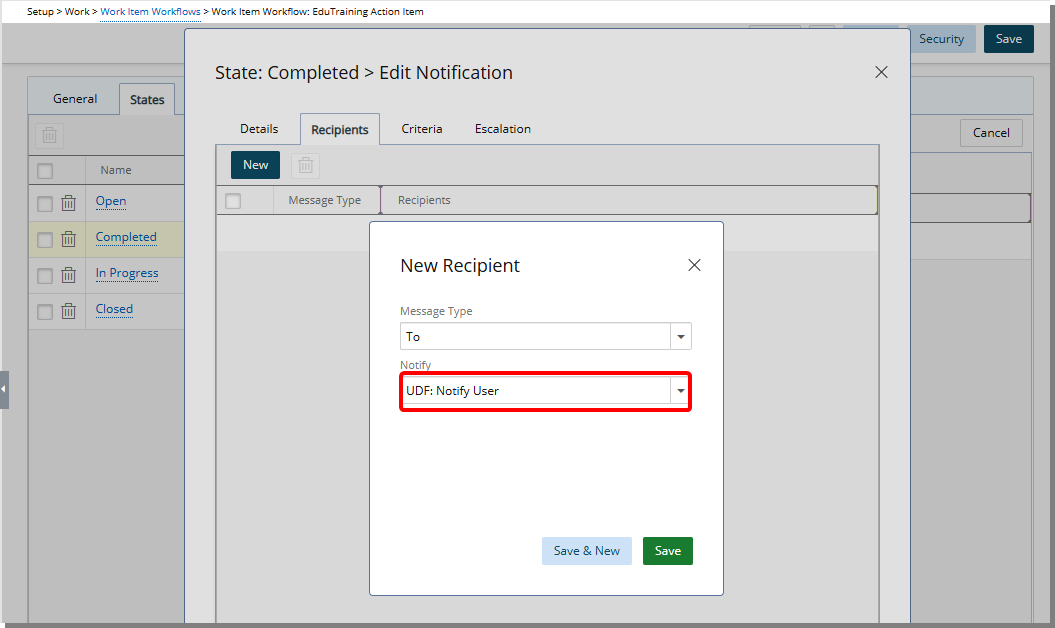 Setup > Work > Work Item Workflows > Work Item Workflow: EduTraining Action Item

Security Save

General States

Cancel

Name

Open

Completed

In Progress

Closed

State: Completed > Edit Notification

Details Recipients Criteria Escalation

New

Message Type Recipients

New Recipient

Message Type

To

Notify

UDF: Notify User

Save & New Save